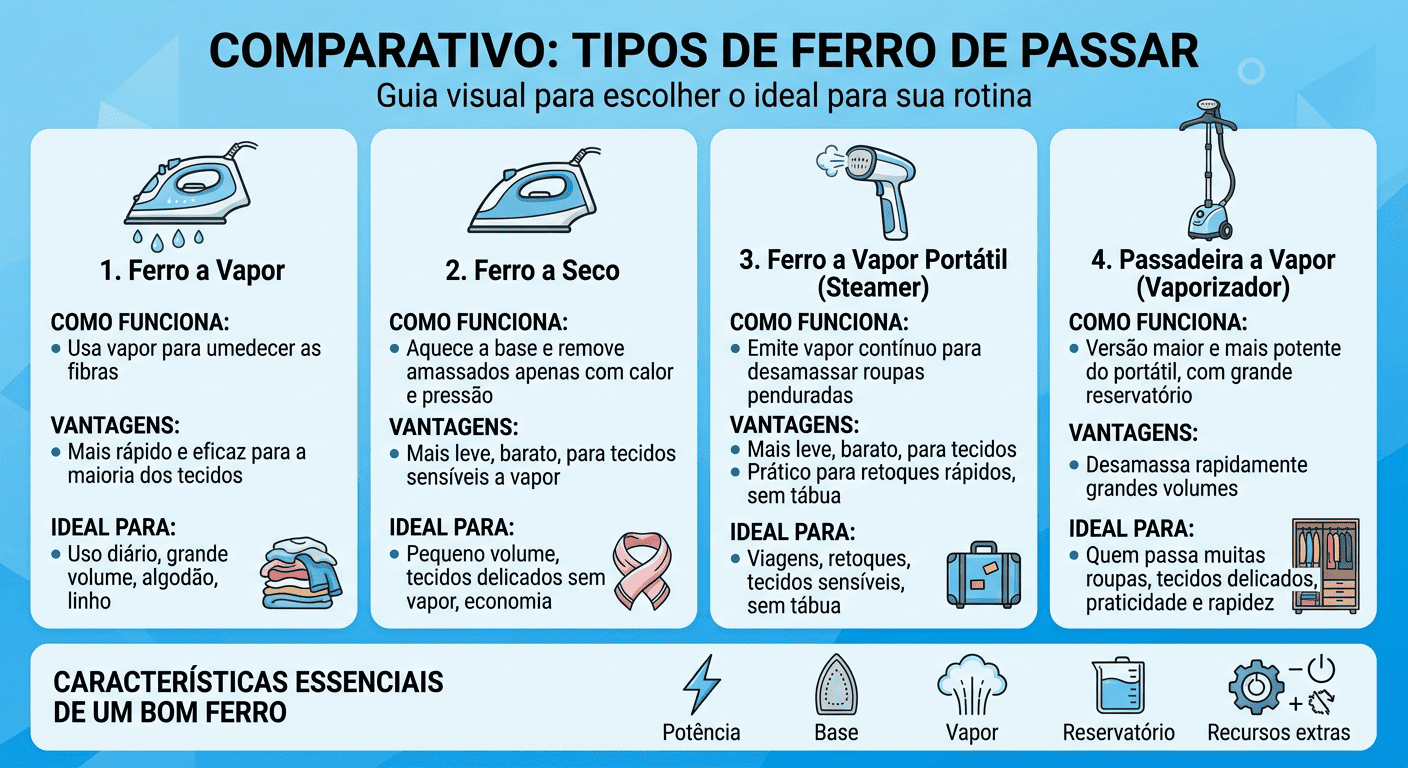 COMPARATIVO: TIPOS DE FERRO DE PASSAR
Guia visual para escolher o ideal para sua rotina

1. Ferro a Vapor

COMO FUNCIONA:
• Usa vapor para umedecer as fibras

VANTAGENS:
• Mais rápido e eficaz para a maioria dos tecidos

IDEAL PARA:
• Uso diário, grande volume, algodão, linho

2. Ferro a Seco

COMO FUNCIONA:
• Aquece a base e remove amassados apenas com calor e pressão

VANTAGENS:
• Mais leve, barato, para tecidos sensíveis a vapor

IDEAL PARA:
• Pequeno volume, tecidos delicados sem vapor, economia

3. Ferro a Vapor Portátil (Steamer)

COMO FUNCIONA:
• Emite vapor contínuo para desamassar roupas penduradas

VANTAGENS:
• Mais leve, barato, para tecidos
• Prático para retoques rápidos, sem tábua

IDEAL PARA:
• Viagens, retoques, tecidos sensíveis, sem tábua

4. Passadeira a Vapor (Vaporizador)

COMO FUNCIONA:
• Versão maior e mais potente do portátil, com grande reservatório

VANTAGENS:
• Desamassa rapidamente grandes volumes

IDEAL PARA:
• Quem passa muitas roupas, tecidos delicados, praticidade e rapidez

CARACTERÍSTICAS ESSENCIAIS DE UM BOM FERRO

Potência
Base
Vapor
Reservatório
Recursos extras